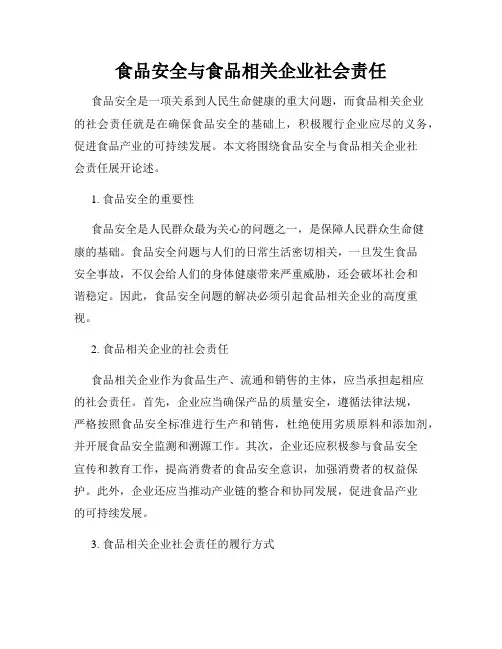 食品安全与食品相关企业社会责任

食品安全是一项关系到人民生命健康的重大问题，而食品相关企业的社会责任就是在确保食品安全的基础上，积极履行企业应尽的义务，促进食品产业的可持续发展。本文将围绕食品安全与食品相关企业社会责任展开论述。

1. 食品安全的重要性

食品安全是人民群众最为关心的问题之一，是保障人民群众生命健康的基础。食品安全问题与人们的日常生活密切相关，一旦发生食品安全事故，不仅会给人们的身体健康带来严重威胁，还会破坏社会和谐稳定。因此，食品安全问题的解决必须引起食品相关企业的高度重视。

2. 食品相关企业的社会责任

食品相关企业作为食品生产、流通和销售的主体，应当承担起相应的社会责任。首先，企业应当确保产品的质量安全，遵循法律法规，严格按照食品安全标准进行生产和销售，杜绝使用劣质原料和添加剂，并开展食品安全监测和溯源工作。其次，企业还应积极参与食品安全宣传和教育工作，提高消费者的食品安全意识，加强消费者的权益保护。此外，企业还应当推动产业链的整合和协同发展，促进食品产业的可持续发展。

3. 食品相关企业社会责任的履行方式